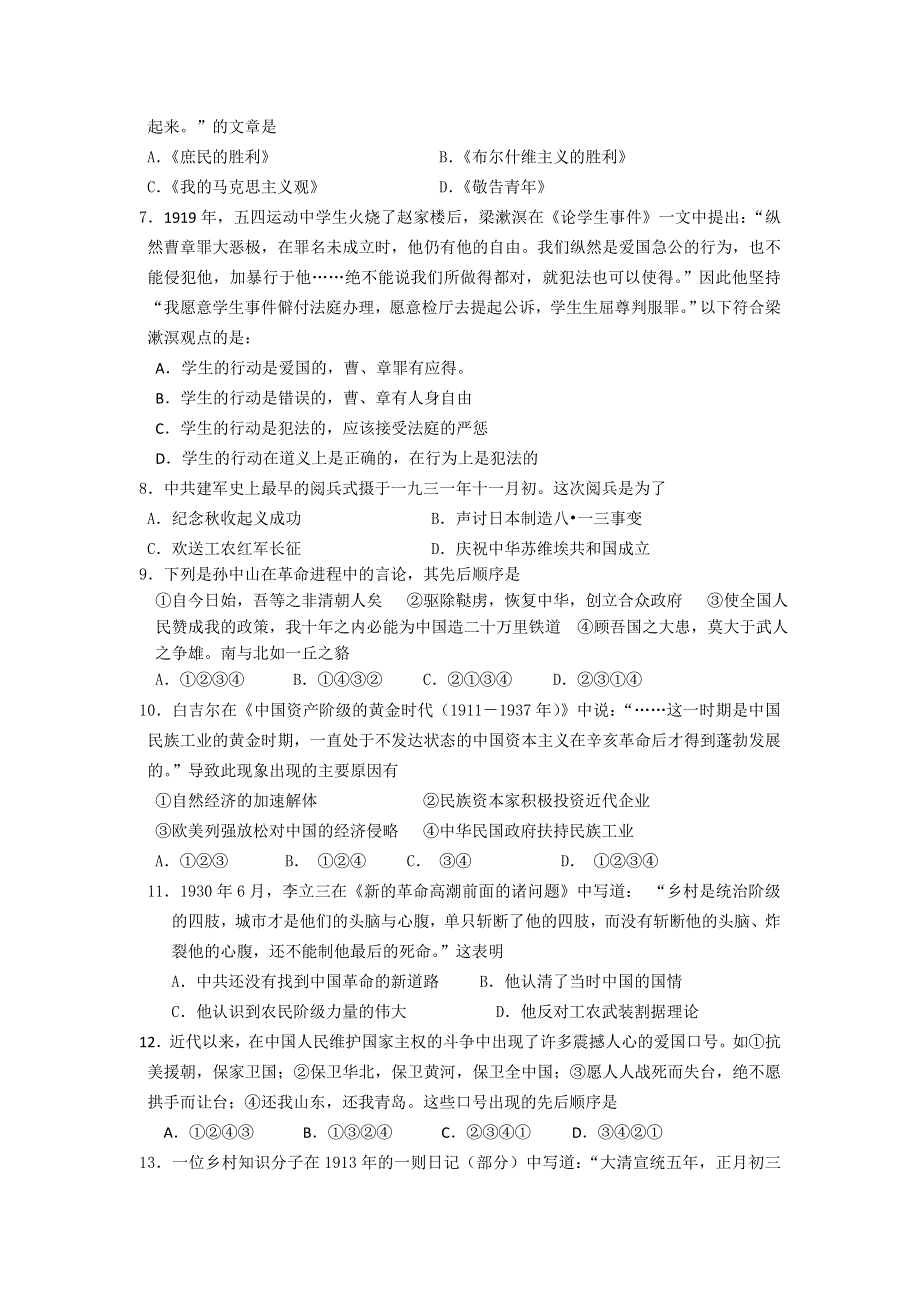 起来。”的文章是

A.《庶民的胜利》　　B.《布尔什维主义的胜利》

C.《我的马克思主义观》　　D.《敬告青年》

7．1919 年，五四运动中学生火烧了赵家楼后，梁漱溟在《论学生事件》一文中提出：“纵然曹章罪大恶极，在罪名未成立时，他仍有他的自由。我们纵然是爱国急公的行为，也不能侵犯他，加暴行于他……绝不能说我们所做得都对，就犯法也可以使得。”因此他坚持“我愿意学生事件僻付法庭办理，愿意检厅去提起公诉，学生生屈尊判服罪。”以下符合梁漱溟观点的是：

A．学生的行动是爱国的，曹、章罪有应得。

B．学生的行动是错误的，曹、章有人身自由

C．学生的行动是犯法的，应该接受法庭的严惩

D．学生的行动在道义上是正确的，在行为上是犯法的

8．中共建军史上最早的阅兵式摄于一九三一年十一月初。这次阅兵是为了

A．纪念秋收起义成功　　B．声讨日本制造八•一三事变

C．欢送工农红军长征　　D．庆祝中华苏维埃共和国成立

9．下列是孙中山在革命进程中的言论，其先后顺序是

①自今日始，吾等之非清朝人矣　②驱除鞑虏，恢复中华，创立合众政府　③使全国人民赞成我的政策，我十年之内必能为中国造二十万里铁道　④顾吾国之大患，莫大于武人之争雄。南与北如一丘之貉

A．①②③④　B．①④③②　C．②①③④　D．②③①④

10．白吉尔在《中国资产阶级的黄金时代（1911－1937 年）》中说：“……这一时期是中国民族工业的黄金时期，一直处于不发达状态的中国资本主义在辛亥革命后才得到蓬勃发展的。”导致此现象出现的主要原因有

①自然经济的加速解体　　②民族资本家积极投资近代企业

③欧美列强放松对中国的经济侵略　　④中华民国政府扶持民族工业

A．①②③　B．①②④　C．③④　D．①②③④

11．1930 年 6 月，李立三在《新的革命高潮前面的诸问题》中写道：“乡村是统治阶级的四肢，城市才是他们的头脑与心腹，单只斩断了他的四肢，而没有斩断他的头脑、炸裂他的心腹，还不能制他最后的死命。”这表明

A．中共还没有找到中国革命的新道路　　B．他认清了当时中国的国情

C．他认识到农民阶级力量的伟大　　D．他反对工农武装割据理论

12．近代以来，在中国人民维护国家主权的斗争中出现了许多震撼人心的爱国口号。如①抗美援朝，保家卫国；②保卫华北，保卫黄河，保卫全中国；③愿人人战死而失台，绝不愿拱手而让台；④还我山东，还我青岛。这些口号出现的先后顺序是

A．①②④③　B．①③②④　C．②③④①　D．③④②①

13．一位乡村知识分子在 1913 年的一则日记（部分）中写道：“大清宣统五年，正月初三